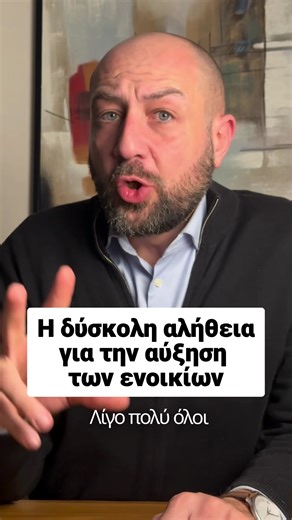 Η δύσκολη αλήθεια για την αύξηση των ενοικίων

Λίγο πολύ όλοι